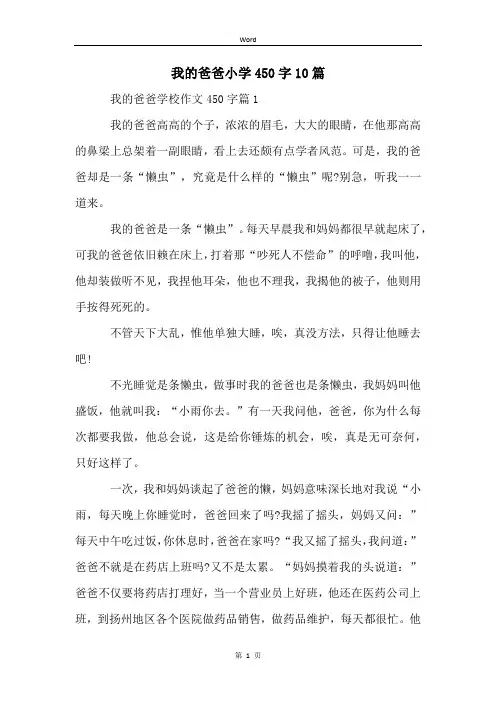 Word

我的爸爸小学450字10篇

我的爸爸学校作文450字篇1

我的爸爸高高的个子，浓浓的眉毛，大大的眼睛，在他那高高的鼻梁上总架着一副眼睛，看上去还颇有点学者风范。可是，我的爸爸却是一条“懒虫”，究竟是什么样的“懒虫”呢?别急，听我一一道来。

我的爸爸是一条“懒虫”。每天早晨我和妈妈都很早就起床了，可我的爸爸依旧赖在床上，打着那“吵死人不偿命”的呼噜，我叫他，他却装做听不见，我捏他耳朵，他也不理我，我揭他的被子，他则用手按得死死的。

不管天下大乱，惟他单独大睡，唉，真没方法，只得让他睡去吧!

不光睡觉是条懒虫，做事时我的爸爸也是条懒虫，我妈妈叫他盛饭，他就叫我：“小雨你去。”有一天我问他，爸爸，你为什么每次都要我做，他总会说，这是给你锤炼的机会，唉，真是无可奈何，只好这样了。

一次，我和妈妈谈起了爸爸的懒，妈妈意味深长地对我说“小雨，每天晚上你睡觉时，爸爸回来了吗?我摇了摇头，妈妈又问：”每天中午吃过饭，你休息时，爸爸在家吗?“我又摇了摇头，我问道：”爸爸不就是在药店上班吗?又不是太累。“妈妈摸着我的头说道：”爸爸不仅要将药店打理好，当一个营业员上好班，他还在医药公司上班，到扬州地区各个医院做药品销售，做药品维护，每天都很忙。他

第 1 页